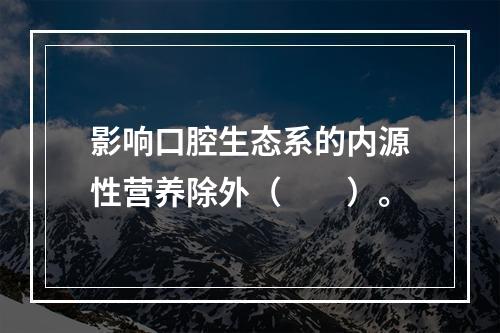 影响口腔生态系的内源性营养除外（　　）。